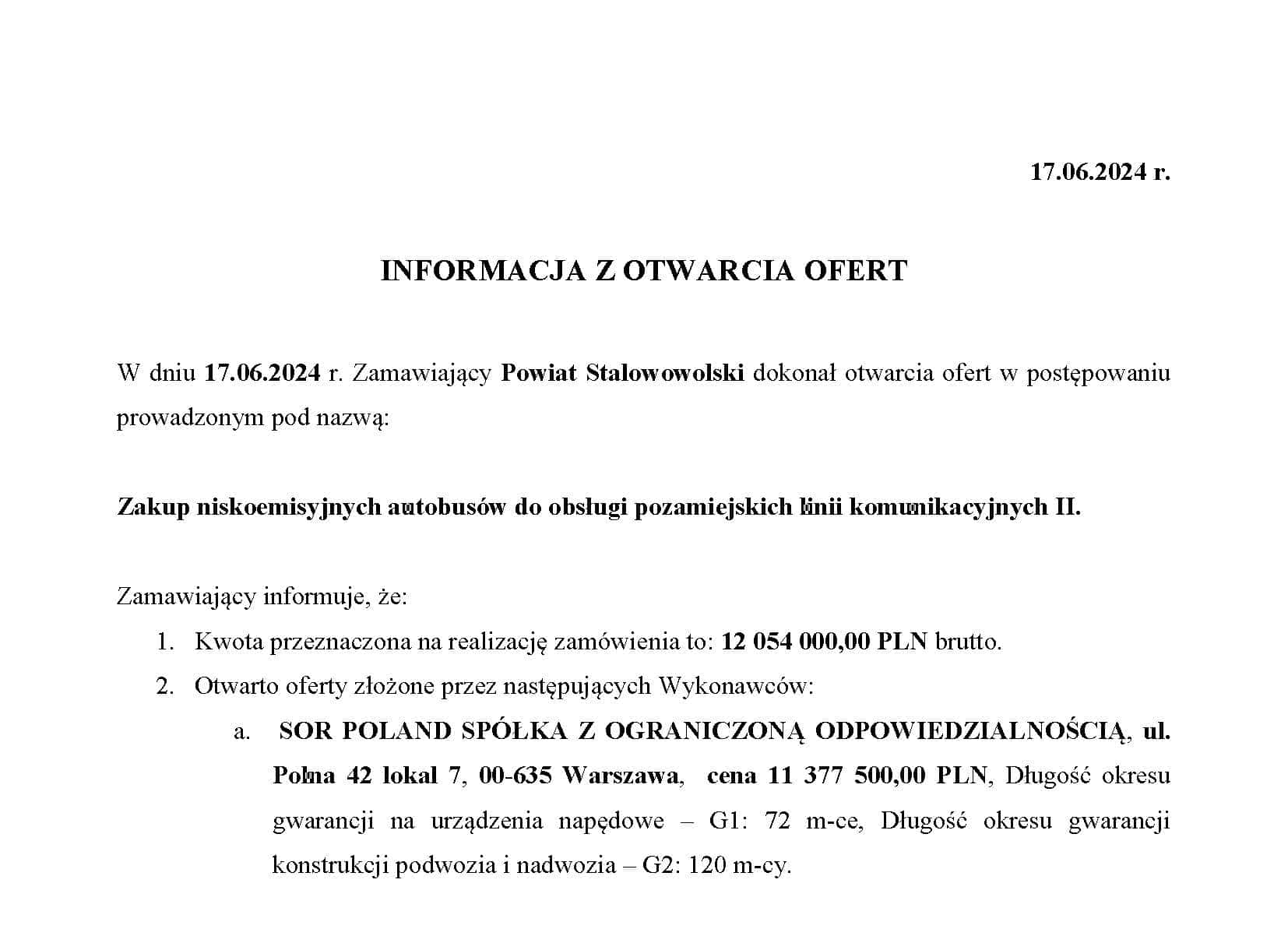 17.06.2024 r.

INFORMACJA Z OTWARCIA OFERT

W dniu 17.06.2024 r. Zamawiający Powiat Stalowowolski dokonał otwarcia ofert w postępowaniu prowadzonym pod nazwą:

Zakup niskoemisyjnych autobusów do obsługi pozamiejskich linii komunikacyjnych II.

Zamawiający informuje, że:

1. Kwota przeznaczona na realizację zamówienia to: 12 054 000,00 PLN brutto.
2. Otwarto oferty złożone przez następujących Wykonawców:
a. SOR POLAND SPÓŁKA Z OGRANICZONĄ ODPOWIEDZIALNOŚCIĄ, ul. Polna 42 lokal 7, 00-635 Warszawa, cena 11 377 500,00 PLN, Długość okresu gwarancji na urządzenia napędowe – G1: 72 m-ce, Długość okresu gwarancji konstrukcji podwozia i nadwozia – G2: 120 m-cy.